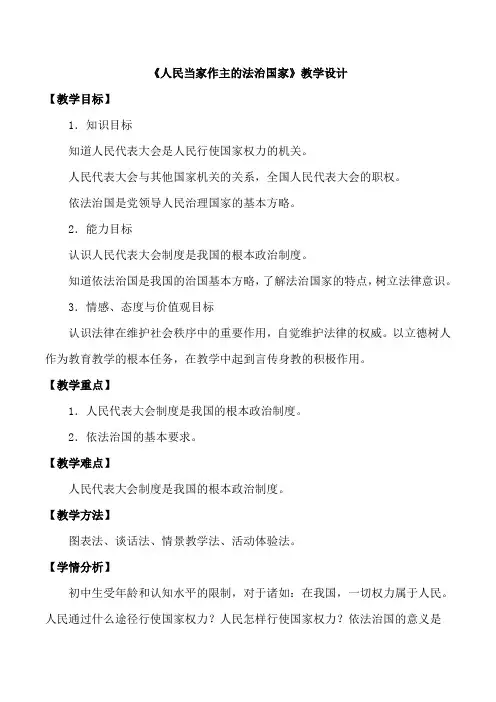 《人民当家作主的法治国家》教学设计

【教学目标】

1．知识目标

知道人民代表大会是人民行使国家权力的机关。

人民代表大会与其他国家机关的关系，全国人民代表大会的职权。

依法治国是党领导人民治理国家的基本方略。

2．能力目标

认识人民代表大会制度是我国的根本政治制度。

知道依法治国是我国的治国基本方略，了解法治国家的特点，树立法律意识。

3．情感、态度与价值观目标

认识法律在维护社会秩序中的重要作用，自觉维护法律的权威。以立德树人作为教育教学的根本任务，在教学中起到言传身教的积极作用。

【教学重点】

1．人民代表大会制度是我国的根本政治制度。

2．依法治国的基本要求。

【教学难点】

人民代表大会制度是我国的根本政治制度。

【教学方法】

图表法、谈话法、情景教学法、活动体验法。

【学情分析】

初中生受年龄和认知水平的限制，对于诸如：在我国，一切权力属于人民。人民通过什么途径行使国家权力？人民怎样行使国家权力？依法治国的意义是